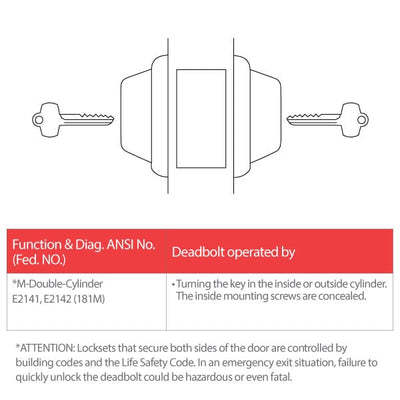 | Function & Diag. ANSI No. (Fed. NO.) | Deadbolt operated by |
|---|---|
| *M-Double-Cylinder E2141, E2142 (181M) | • Turning the key in the inside or outside cylinder. The inside mounting screws are concealed. |

*ATTENTION: Locksets that secure both sides of the door are controlled by building codes and the Life Safety Code. In an emergency exit situation, failure to quickly unlock the deadbolt could be hazardous or even fatal.